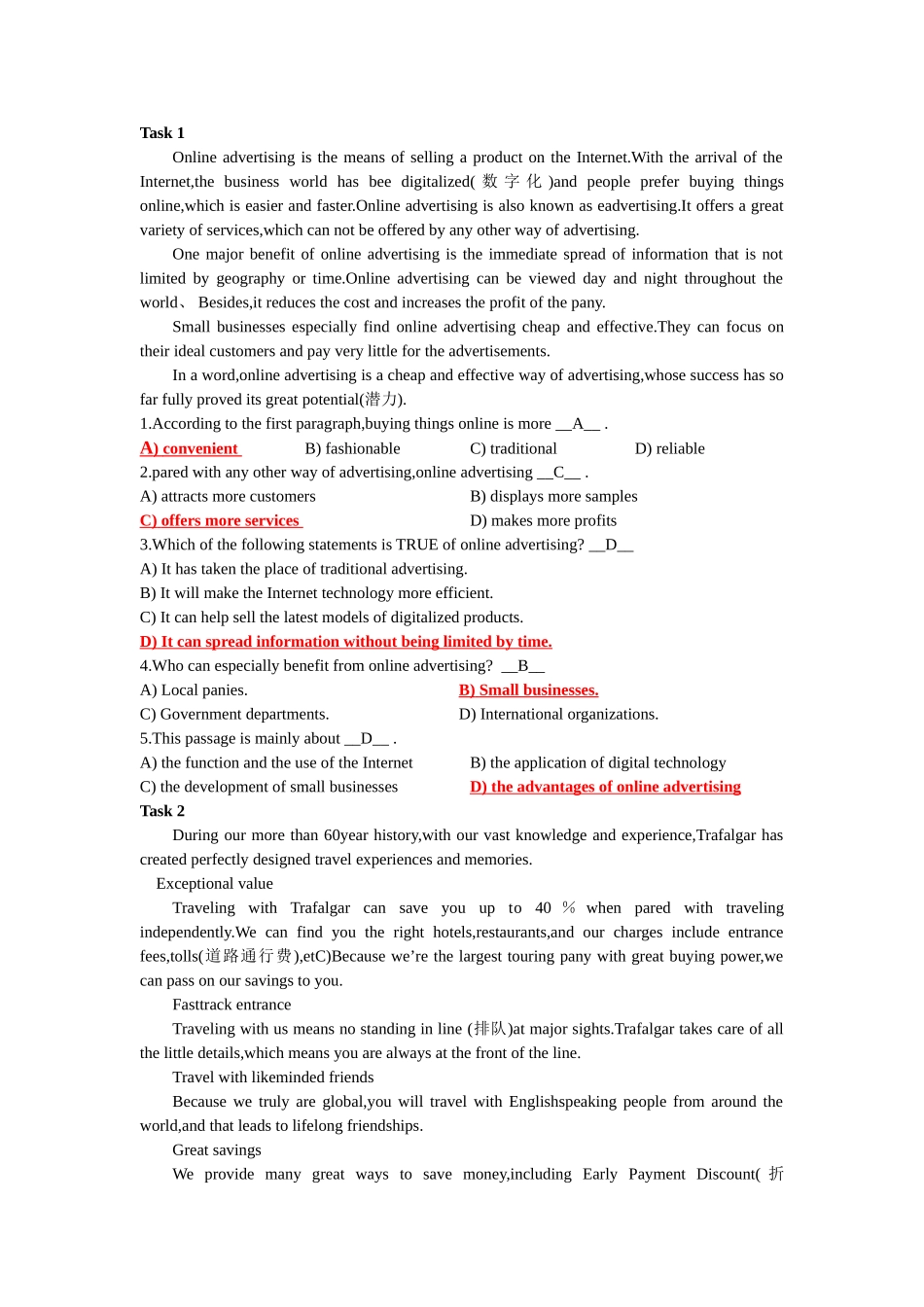 Task 1

Online advertising is the means of selling a product on the Internet.With the arrival of the Internet,the business world has bee digitalized(数字化)and people prefer buying things online,which is easier and faster.Online advertising is also known as eadvertising.It offers a great variety of services,which can not be offered by any other way of advertising.

One major benefit of online advertising is the immediate spread of information that is not limited by geography or time.Online advertising can be viewed day and night throughout the world、 Besides,it reduces the cost and increases the profit of the pany.

Small businesses especially find online advertising cheap and effective.They can focus on their ideal customers and pay very little for the advertisements.

In a word,online advertising is a cheap and effective way of advertising,whose success has so far fully proved its great potential(潜力).

1.According to the first paragraph,buying things online is more __A__ .

A) convenient B) fashionable C) traditional D) reliable

2.pared with any other way of advertising,online advertising __C__ .

A) attracts more customers B) displays more samples

C) offers more services D) makes more profits

3.Which of the following statements is TRUE of online advertising? __D__

A) It has taken the place of traditional advertising.

B) It will make the Internet technology more efficient.

C) It can help sell the latest models of digitalized products.

D) It can spread information without being limited by time.

4.Who can especially benefit from online advertising? __B__

A) Local panies. B) Small businesses.

C) Government departments. D) International organizations.

5.This passage is mainly about __D__ .

A) the function and the use of the Internet B) the application of digital technology

C) the development of small businesses D) the advantages of online advertising

Task 2

During our more than 60year history,with our vast knowledge and experience,Trafalgar has created perfectly designed travel experiences and memories.

Exceptional value

Traveling with Trafalgar can save you up to 40 % when pared with traveling independently.We can find you the right hotels,restaurants,and our charges include entrance fees,tolls(道路通行费),etC)Because we’re the largest touring pany with great buying power,we can pass on our savings to you.

Fasttrack entrance

Traveling with us means no standing in line (排队)at major sights.Trafalgar takes care of all the little details,which means you are always at the front of the line.

Travel with likeminded friends

Because we truly are global,you will travel with Englishspeaking people from around the world,and that leads to lifelong friendships.

Great savings

We provide many great ways to save money,including Early Payment Discount(折